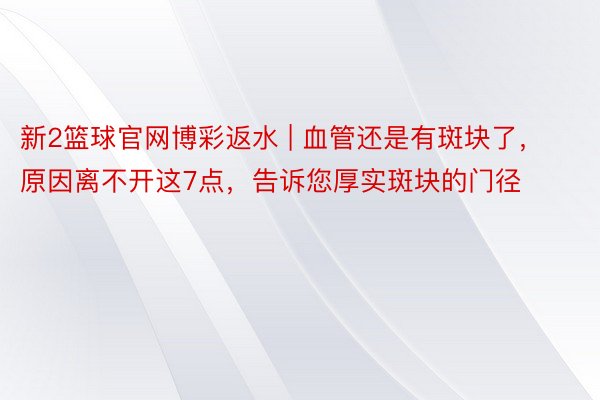 新2篮球官网博彩返水 | 血管还是有斑块了，原因离不开这7点，告诉您厚实斑块的门径